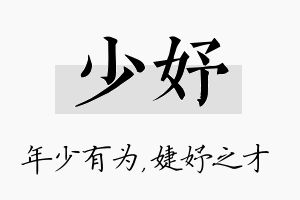 少妤

年少有为,婕妤之才